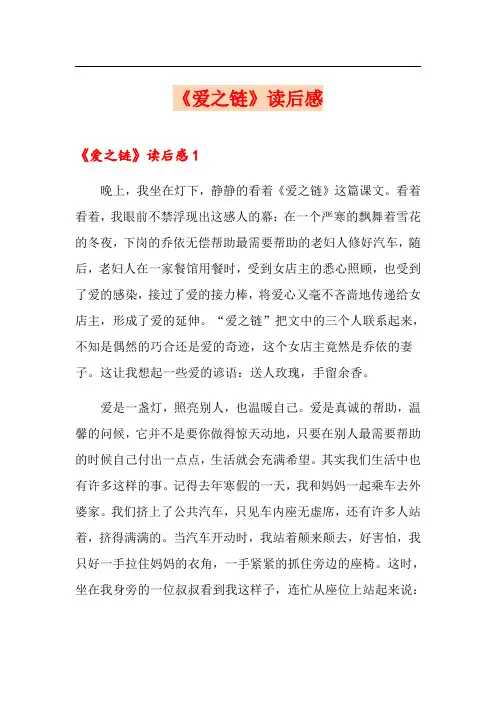 《爱之链》读后感

《爱之链》读后感1

晚上，我坐在灯下，静静的看着《爱之链》这篇课文。看着看着，我眼前不禁浮现出这感人的幕：在一个严寒的飘舞着雪花的冬夜，下岗的乔依无偿帮助最需要帮助的老妇人修好汽车，随后，老妇人在一家餐馆用餐时，受到女店主的悉心照顾，也受到了爱的感染，接过了爱的接力棒，将爱心又毫不吝啬地传递给女店主，形成了爱的延伸。“爱之链”把文中的三个人联系起来，不知是偶然的巧合还是爱的奇迹，这个女店主竟然是乔依的妻子。这让我想起一些爱的谚语：送人玫瑰，手留余香。

爱是一盏灯，照亮别人，也温暖自己。爱是真诚的帮助，温馨的问候，它并不是要你做得惊天动地，只要在别人最需要帮助的时候自己付出一点点，生活就会充满希望。其实我们生活中也有许多这样的事。记得去年寒假的一天，我和妈妈一起乘车去外婆家。我们挤上了公共汽车，只见车内座无虚席，还有许多人站着，挤得满满的。当汽车开动时，我站着颠来颠去，好害怕，我只好一手拉住妈妈的衣角，一手紧紧的抓住旁边的座椅。这时，坐在我身旁的一位叔叔看到我这样子，连忙从座位上站起来说：